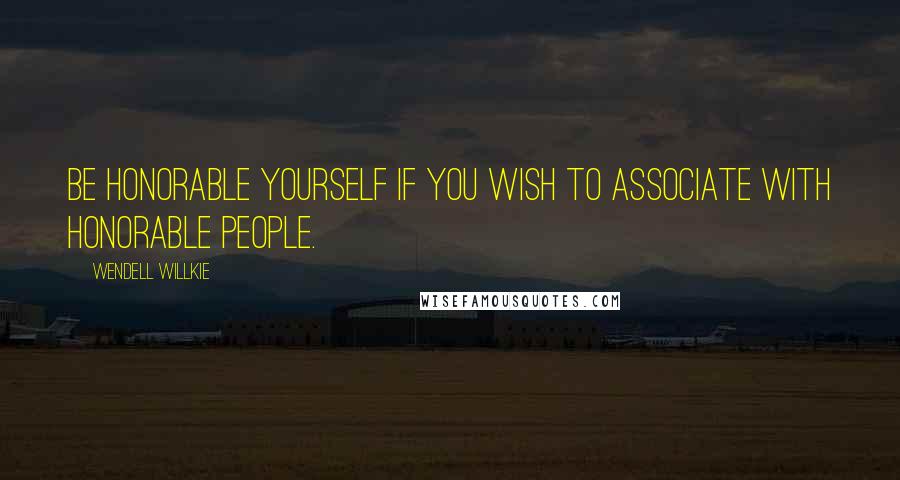 BE HONORABLE YOURSELF IF YOU WISH TO ASSOCIATE WITH HONORABLE PEOPLE.

WENDELL WILLKIE

WISEFAMOUSQUOTES.COM